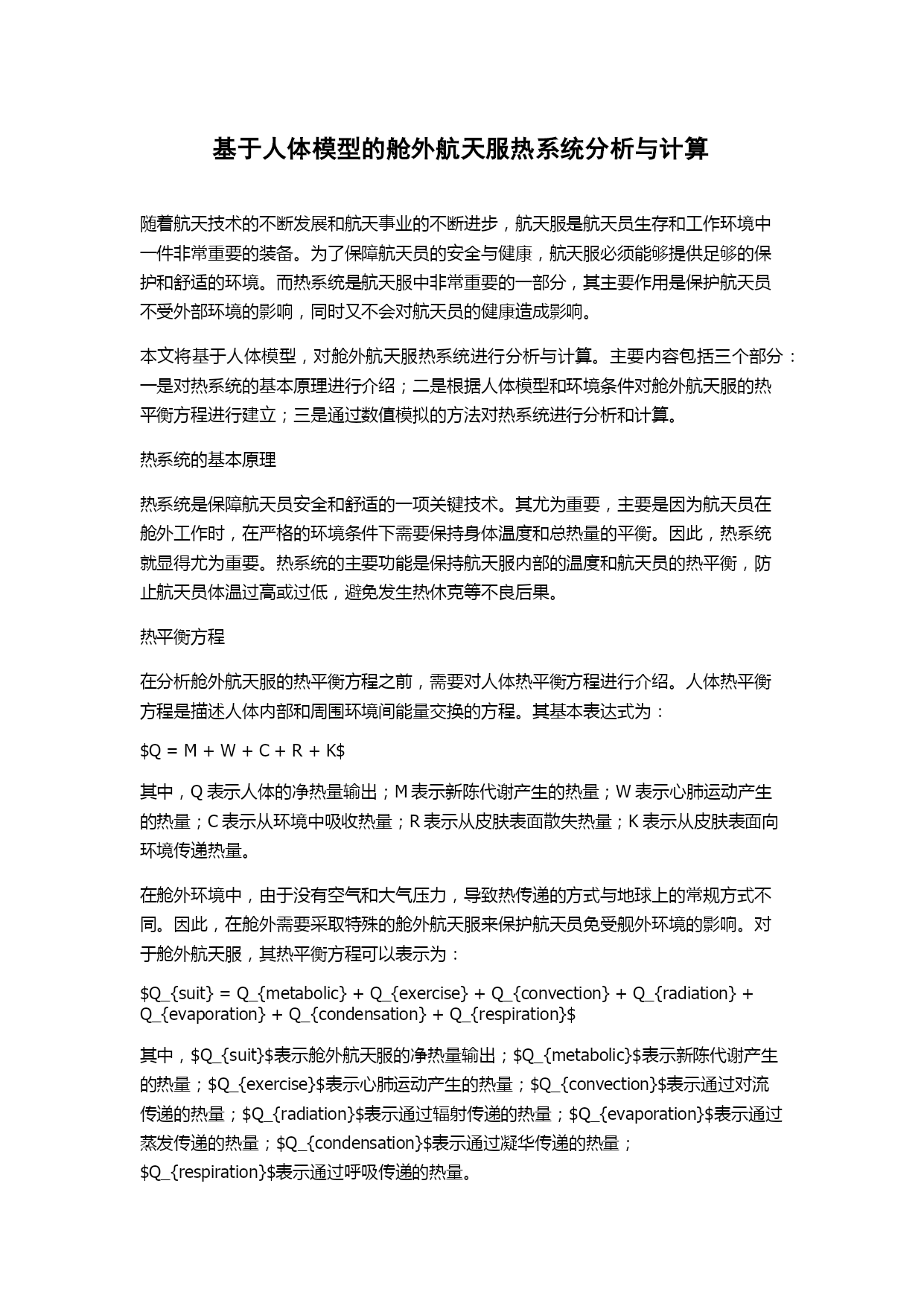 基于人体模型的舱外航天服热系统分析与计算

随着航天技术的不断发展和航天事业的不断进步，航天服是航天员生存和工作环境中一件非常重要的装备。为了保障航天员的安全与健康，航天服必须能够提供足够的保护和舒适的环境。而热系统是航天服中非常重要的一部分，其主要作用是保护航天员不受外部环境的影响，同时又不会对航天员的健康造成影响。

本文将基于人体模型，对舱外航天服热系统进行分析与计算。主要内容包括三个部分：一是对热系统的基本原理进行介绍；二是根据人体模型和环境条件对舱外航天服的热平衡方程进行建立；三是通过数值模拟的方法对热系统进行分析和计算。

热系统的基本原理

热系统是保障航天员安全和舒适的一项关键技术。其尤为重要，主要是因为航天员在舱外工作时，在严格的环境条件下需要保持身体温度和总热量的平衡。因此，热系统就显得尤为重要。热系统的主要功能是保持航天服内部的温度和航天员的热平衡，防止航天员体温过高或过低，避免发生热休克等不良后果。

热平衡方程

在分析舱外航天服的热平衡方程之前，需要对人体热平衡方程进行介绍。人体热平衡方程是描述人体内部和周围环境间能量交换的方程。其基本表达式为：

$Q = M + W + C + R + K$

其中，Q 表示人体的净热量输出；M 表示新陈代谢产生的热量；W 表示心肺运动产生的热量；C 表示从环境中吸收热量；R 表示从皮肤表面散失热量；K 表示从皮肤表面向环境传递热量。

在舱外环境中，由于没有空气和大气压力，导致热传递的方式与地球上的常规方式不同。因此，在舱外需要采取特殊的舱外航天服来保护航天员免受舰外环境的影响。对于舱外航天服，其热平衡方程可以表示为：

$Q_{suit} = Q_{metabolic} + Q_{exercise} + Q_{convection} + Q_{radiation} + Q_{evaporation} + Q_{condensation} + Q_{respiration}$

其中，$Q_{suit}$表示舱外航天服的净热量输出；$Q_{metabolic}$表示新陈代谢产生的热量；$Q_{exercise}$表示心肺运动产生的热量；$Q_{convection}$表示通过对流传递的热量；$Q_{radiation}$表示通过辐射传递的热量；$Q_{evaporation}$表示通过蒸发传递的热量；$Q_{condensation}$表示通过凝华传递的热量；$Q_{respiration}$表示通过呼吸传递的热量。